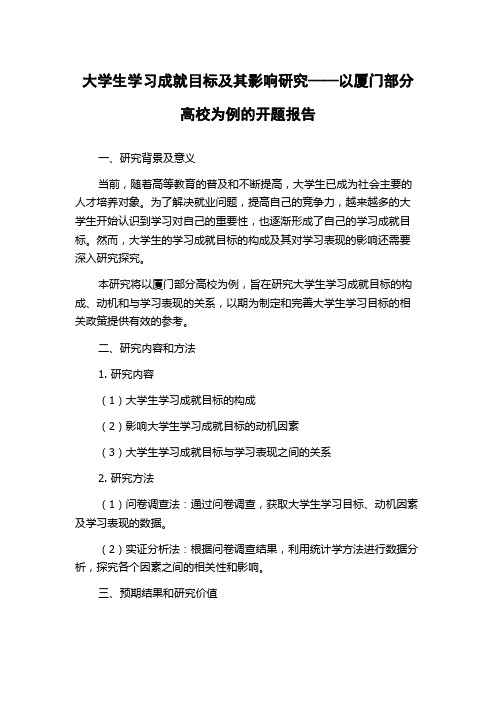 大学生学习成就目标及其影响研究——以厦门部分高校为例的开题报告

一、研究背景及意义

当前，随着高等教育的普及和不断提高，大学生已成为社会主要的人才培养对象。为了解决就业问题，提高自己的竞争力，越来越多的大学生开始认识到学习对自己的重要性，也逐渐形成了自己的学习成就目标。然而，大学生的学习成就目标的构成及其对学习表现的影响还需要深入研究探究。

本研究将以厦门部分高校为例，旨在研究大学生学习成就目标的构成、动机和与学习表现的关系，以期为制定和完善大学生学习目标的相关政策提供有效的参考。

二、研究内容和方法

1. 研究内容

（1）大学生学习成就目标的构成

（2）影响大学生学习成就目标的动机因素

（3）大学生学习成就目标与学习表现之间的关系

2. 研究方法

（1）问卷调查法：通过问卷调查，获取大学生学习目标、动机因素及学习表现的数据。

（2）实证分析法：根据问卷调查结果，利用统计学方法进行数据分析，探究各个因素之间的相关性和影响。

三、预期结果和研究价值